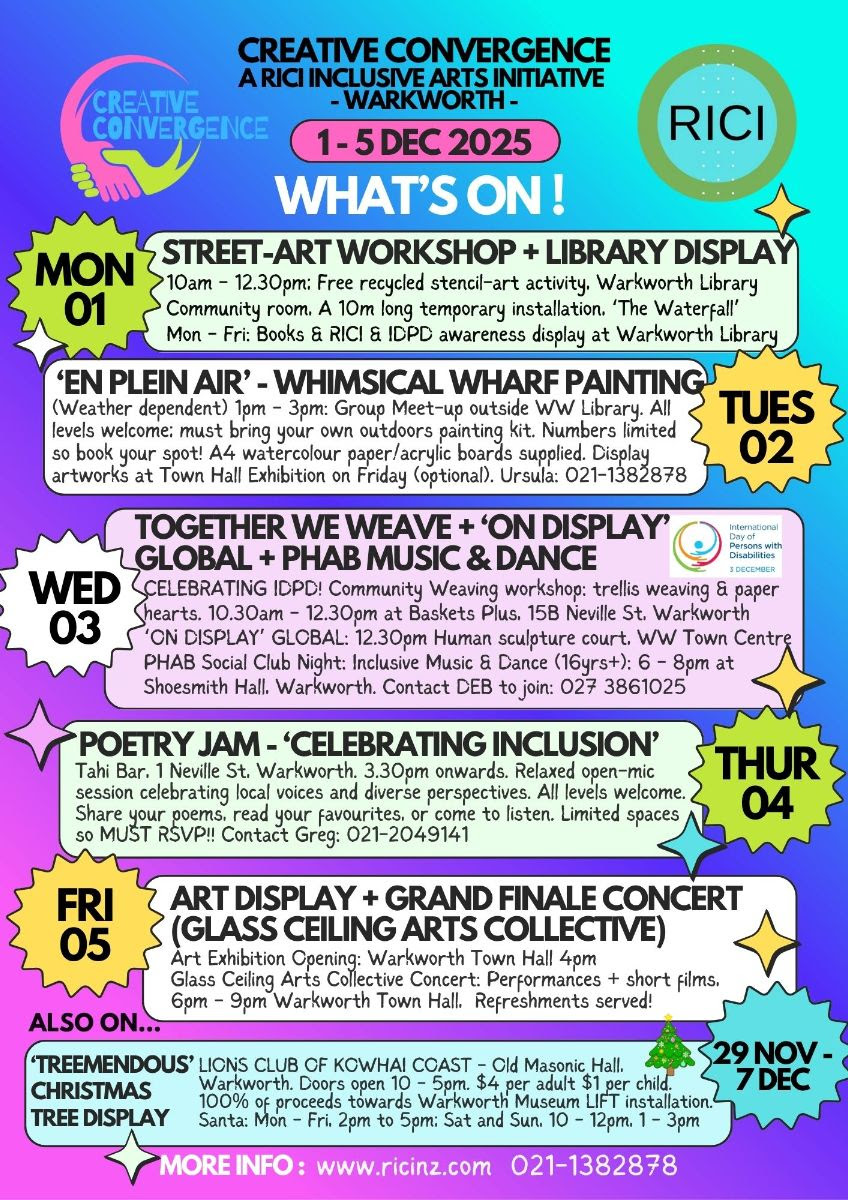 CREATIVE CONVERGENCE

CREATIVE CONVERGENCE
A RICI INCLUSIVE ARTS INITIATIVE
- WARKWORTH -

RICI

1 - 5 DEC 2025

WHAT'S ON !

MON
01

STREET-ART WORKSHOP + LIBRARY DISPLAY

10am - 12.30pm: Free recycled stencil-art activity, Warkworth Library Community room. A 10m long temporary installation, 'The Waterfall'
Mon - Fri: Books & RICI & IDPD awareness display at Warkworth Library

'EN PLEIN AIR' - WHIMSICAL WHARF PAINTING

(Weather dependent) 1pm - 3pm: Group Meet-up outside WW Library. All levels welcome; must bring your own outdoors painting kit. Numbers limited so book your spot! A4 watercolour paper/acrylic boards supplied. Display artworks at Town Hall Exhibition on Friday (optional). Ursula: 021-1382878

TUES
02

WED
03

TOGETHER WE WEAVE + 'ON DISPLAY' GLOBAL + PHAB MUSIC & DANCE

International Day of Persons with Disabilities
3 DECEMBER

CELEBRATING IDPD! Community Weaving workshop: trellis weaving & paper hearts. 10.30am - 12.30pm at Baskets Plus, 15B Neville St, Warkworth
'ON DISPLAY' GLOBAL: 12.30pm Human sculpture court, WW Town Centre
PHAB Social Club Night: Inclusive Music & Dance (16yrs+): 6 - 8pm at Shoesmith Hall, Warkworth. Contact DEB to join: 027 3861025

POETRY JAM - 'CELEBRATING INCLUSION'

Tahi Bar, 1 Neville St, Warkworth. 3.30pm onwards. Relaxed open-mic session celebrating local voices and diverse perspectives. All levels welcome. Share your poems, read your favourites, or come to listen. Limited spaces so MUST RSVP!! Contact Greg: 021-2049141

THUR
04

FRI
05

ART DISPLAY + GRAND FINALE CONCERT (GLASS CEILING ARTS COLLECTIVE)

Art Exhibition Opening: Warkworth Town Hall 4pm
Glass Ceiling Arts Collective Concert: Performances + short films, 6pm - 9pm Warkworth Town Hall. Refreshments served!

ALSO ON...

'TREEMENDOUS'
CHRISTMAS
TREE DISPLAY

LIONS CLUB OF KOWHAI COAST - Old Masonic Hall, Warkworth. Doors open 10 - 5pm. $4 per adult $1 per child. 100% of proceeds towards Warkworth Museum LIFT installation. Santa: Mon - Fri, 2pm to 5pm; Sat and Sun, 10 - 12pm, 1 - 3pm

29 NOV -
7 DEC

MORE INFO : www.ricinz.com 021-1382878